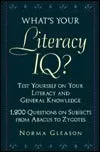 WHAT'S YOUR
Literacy
IQ?

TEST YOURSELF ON YOUR LITERACY AND GENERAL KNOWLEDGE

1,200 QUESTIONS ON SUBJECTS FROM ABACUS TO ZYGOTES

NORMA GLEASON